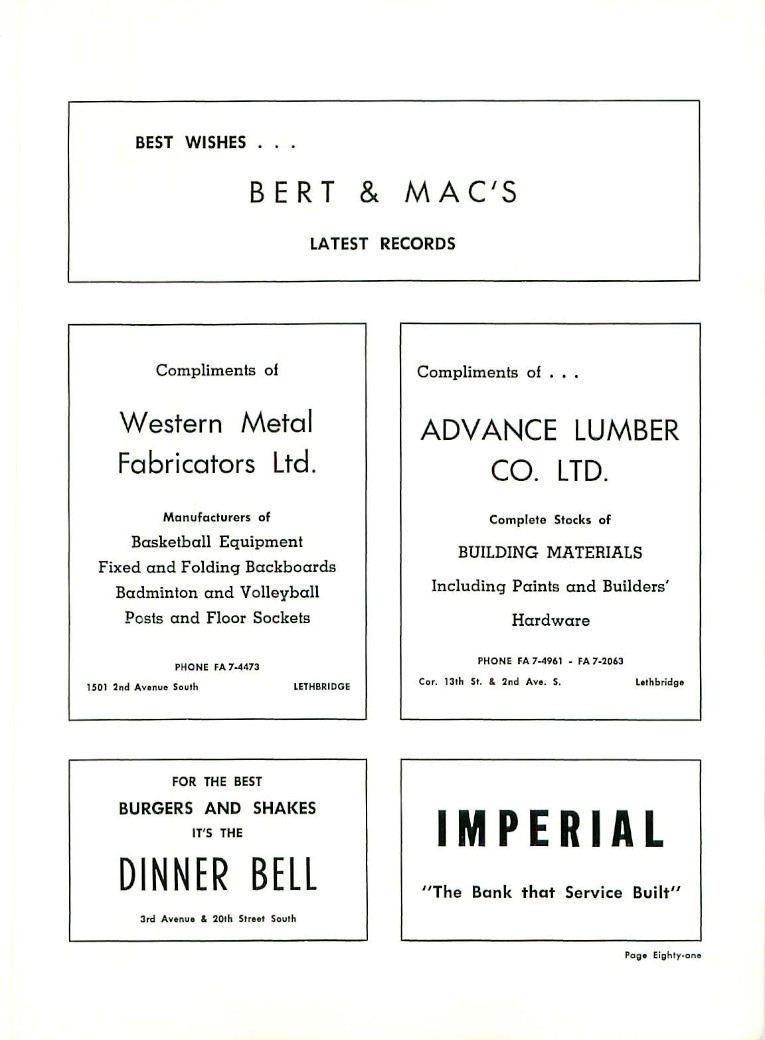 BEST WISHES . . .

BERT & MAC'S

LATEST RECORDS

Compliments of

Western Metal Fabricators Ltd.

Manufacturers of

Basketball Equipment
Fixed and Folding Backboards
Badminton and Volleyball
Posts and Floor Sockets

PHONE FA 7-4473

1501 2nd Avenue South LETHBRIDGE

Compliments of . . .

ADVANCE LUMBER CO. LTD.

Complete Stocks of

BUILDING MATERIALS
Including Paints and Builders' Hardware

PHONE FA 7-4961 - FA 7-2063

Cor. 13th St. & 2nd Ave. S. Lethbridge

FOR THE BEST
BURGERS AND SHAKES
IT'S THE

DINNER BELL

3rd Avenue & 20th Street South

IMPERIAL

"The Bank that Service Built"

Page Eighty-one